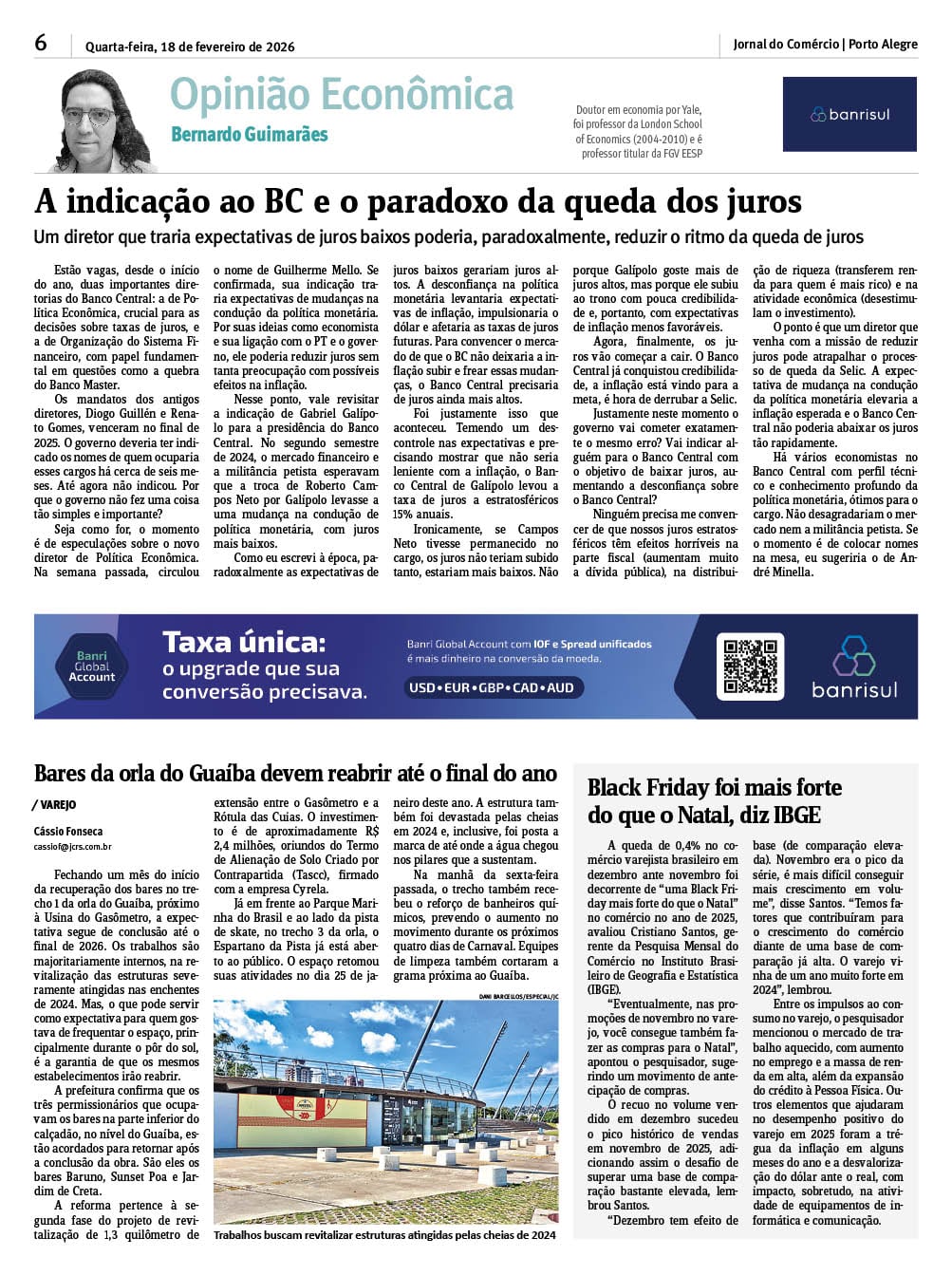 6 Quarta-feira, 18 de fevereiro de 2026

Jornal do Comércio | Porto Alegre

Opinião Econômica

Bernardo Guimarães

Doutor em economia por Yale, foi professor da London School of Economics (2004-2010) e é professor titular da FGV EESP

banrisul

A indicação ao BC e o paradoxo da queda dos juros

Um diretor que traria expectativas de juros baixos poderia, paradoxalmente, reduzir o ritmo da queda de juros

Estão vagas, desde o início do ano, duas importantes diretorias do Banco Central: a de Política Econômica, crucial para as decisões sobre taxas de juros, e a de Organização do Sistema Financeiro, com papel fundamental em questões como a quebra do Banco Master.

Os mandatos dos antigos diretores, Diogo Guillén e Renato Gomes, venceram no final de 2025. O governo deveria ter indicado os nomes de quem ocuparia esses cargos há cerca de seis meses. Até agora não indicou. Por que o governo não fez uma coisa tão simples e importante?

Seja como for, o momento é de especulações sobre o novo diretor de Política Econômica. Na semana passada, circulou o nome de Guilherme Mello. Se confirmada, sua indicação traria expectativas de mudanças na condução da política monetária. Por suas ideias como economista e sua ligação com o PT e o governo, ele poderia reduzir juros sem tanta preocupação com possíveis efeitos na inflação.

Nesse ponto, vale revisitar a indicação de Gabriel Galípolo para a presidência do Banco Central. No segundo semestre de 2024, o mercado financeiro e a militância petista esperavam que a troca de Roberto Campos Neto por Galípolo levasse a uma mudança na condução de política monetária, com juros mais baixos.

Como eu escrevi à época, paradoxalmente as expectativas de juros baixos gerariam juros altos. A desconfiança na política monetária levantaria expectativas de inflação, impulsionaria o dólar e afetaria as taxas de juros futuras. Para convencer o mercado de que o BC não deixaria a inflação subir e frear essas mudanças, o Banco Central precisaria de juros ainda mais altos.

Foi justamente isso que aconteceu. Temendo um descontrole nas expectativas e precisando mostrar que não seria leniente com a inflação, o Banco Central de Galípolo levou a taxa de juros a estratosféricos 15% anuais.

Ironicamente, se Campos Neto tivesse permanecido no cargo, os juros não teriam subido tanto, estariam mais baixos. Não porque Galípolo goste mais de juros altos, mas porque ele subiu ao trono com pouca credibilidade e, portanto, com expectativas de inflação menos favoráveis.

Agora, finalmente, os juros vão começar a cair. O Banco Central já conquistou credibilidade, a inflação está vindo para a meta, é hora de derrubar a Selic.

Justamente neste momento o governo vai cometer exatamente o mesmo erro? Vai indicar alguém para o Banco Central com o objetivo de baixar juros, aumentando a desconfiança sobre o Banco Central?

Ninguém precisa me convencer de que nossos juros estratosféricos têm efeitos horríveis na parte fiscal (aumentam muito a dívida pública), na distribuição de riqueza (transferem renda para quem é mais rico) e na atividade econômica (desestimulam o investimento).

O ponto é que um diretor que venha com a missão de reduzir juros pode atrapalhar o processo de queda da Selic. A expectativa de mudança na condução da política monetária elevaria a inflação esperada e o Banco Central não poderia abaixar os juros tão rapidamente.

Há vários economistas no Banco Central com perfil técnico e conhecimento profundo da política monetária, ótimos para o cargo. Não desagradariam o mercado nem a militância petista. Se o momento é de colocar nomes na mesa, eu sugeriria o de André Minella.

Banri Global Account

Taxa única: o upgrade que sua conversão precisava.

Banri Global Account com IOF e Spread unificados é mais dinheiro na conversão da moeda.

USD • EUR • GBP • CAD • AUD

banrisul

Bares da orla do Guaíba devem reabrir até o final do ano

/ VAREJO

Cássio Fonseca
cassiof@jcrs.com.br

Fechando um mês do início da recuperação dos bares no trecho 1 da orla do Guaíba, próximo à Usina do Gasômetro, a expectativa segue de conclusão até o final de 2026. Os trabalhos são majoritariamente internos, na revitalização das estruturas severamente atingidas nas enchentes de 2024. Mas, o que pode servir como expectativa para quem gostava de frequentar o espaço, principalmente durante o pôr do sol, é a garantia de que os mesmos estabelecimentos irão reabrir.

A prefeitura confirma que os três permissionários que ocupavam os bares na parte inferior do calçadão, no nível do Guaíba, estão acordados para retornar após a conclusão da obra. São eles os bares Baruno, Sunset Poa e Jardim de Creta.

A reforma pertence à segunda fase do projeto de revitalização de 1,3 quilômetro de extensão entre o Gasômetro e a Rótula das Cuias. O investimento é de aproximadamente R$ 2,4 milhões, oriundos do Termo de Alienação de Solo Criado por Contrapartida (Tascc), firmado com a empresa Cyrela.

Já em frente ao Parque Marinha do Brasil e ao lado da pista de skate, no trecho 3 da orla, o Espartano da Pista já está aberto ao público. O espaço retomou suas atividades no dia 25 de janeiro deste ano. A estrutura também foi devastada pelas cheias em 2024 e, inclusive, foi posta a marca de até onde a água chegou nos pilares que a sustentam.

Na manhã da sexta-feira passada, o trecho também recebeu o reforço de banheiros químicos, prevendo o aumento no movimento durante os próximos quatro dias de Carnaval. Equipes de limpeza também cortaram a grama próxima ao Guaíba.

DANI BARCELLOS/ESPECIAL/JC

Trabalhos buscam revitalizar estruturas atingidas pelas cheias de 2024

Black Friday foi mais forte do que o Natal, diz IBGE

A queda de 0,4% no comércio varejista brasileiro em dezembro ante novembro foi decorrente de "uma Black Friday mais forte do que o Natal" no comércio no ano de 2025, avaliou Cristiano Santos, gerente da Pesquisa Mensal do Comércio no Instituto Brasileiro de Geografia e Estatística (IBGE).

"Eventualmente, nas promoções de novembro no varejo, você consegue também fazer as compras para o Natal", apontou o pesquisador, sugerindo um movimento de antecipação de compras.

O recuo no volume vendido em dezembro sucedeu o pico histórico de vendas em novembro de 2025, adicionando assim o desafio de superar uma base de comparação bastante elevada, lembrou Santos.

"Dezembro tem efeito de base (de comparação elevada). Novembro era o pico da série, é mais difícil conseguir mais crescimento em volume", disse Santos. "Temos fatores que contribuíram para o crescimento do comércio diante de uma base de comparação já alta. O varejo vinha de um ano muito forte em 2024", lembrou.

Entre os impulsos ao consumo no varejo, o pesquisador mencionou o mercado de trabalho aquecido, com aumento no emprego e a massa de renda em alta, além da expansão do crédito à Pessoa Física. Outros elementos que ajudaram no desempenho positivo do varejo em 2025 foram a trégua da inflação em alguns meses do ano e a desvalorização do dólar ante o real, com impacto, sobretudo, na atividade de equipamentos de informática e comunicação.